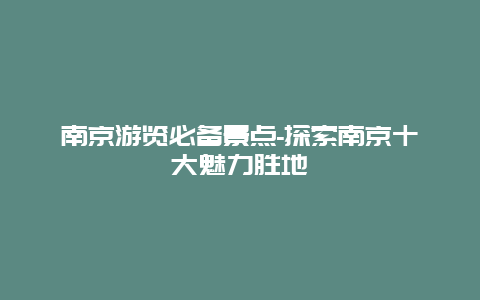 南京游览必备景点-探索南京十大魅力胜地